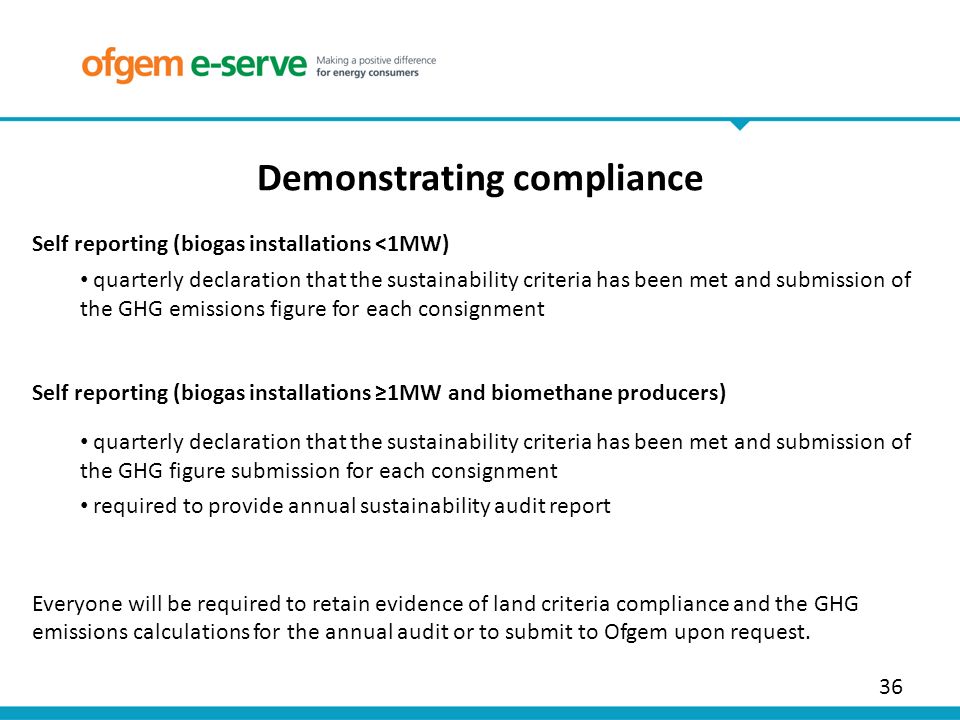 ofgem e-serve Making a positive difference for energy consumers

Demonstrating compliance

Self reporting (biogas installations <1MW)

• quarterly declaration that the sustainability criteria has been met and submission of the GHG emissions figure for each consignment

Self reporting (biogas installations ≥1MW and biomethane producers)

• quarterly declaration that the sustainability criteria has been met and submission of the GHG figure submission for each consignment

• required to provide annual sustainability audit report

Everyone will be required to retain evidence of land criteria compliance and the GHG emissions calculations for the annual audit or to submit to Ofgem upon request.

36